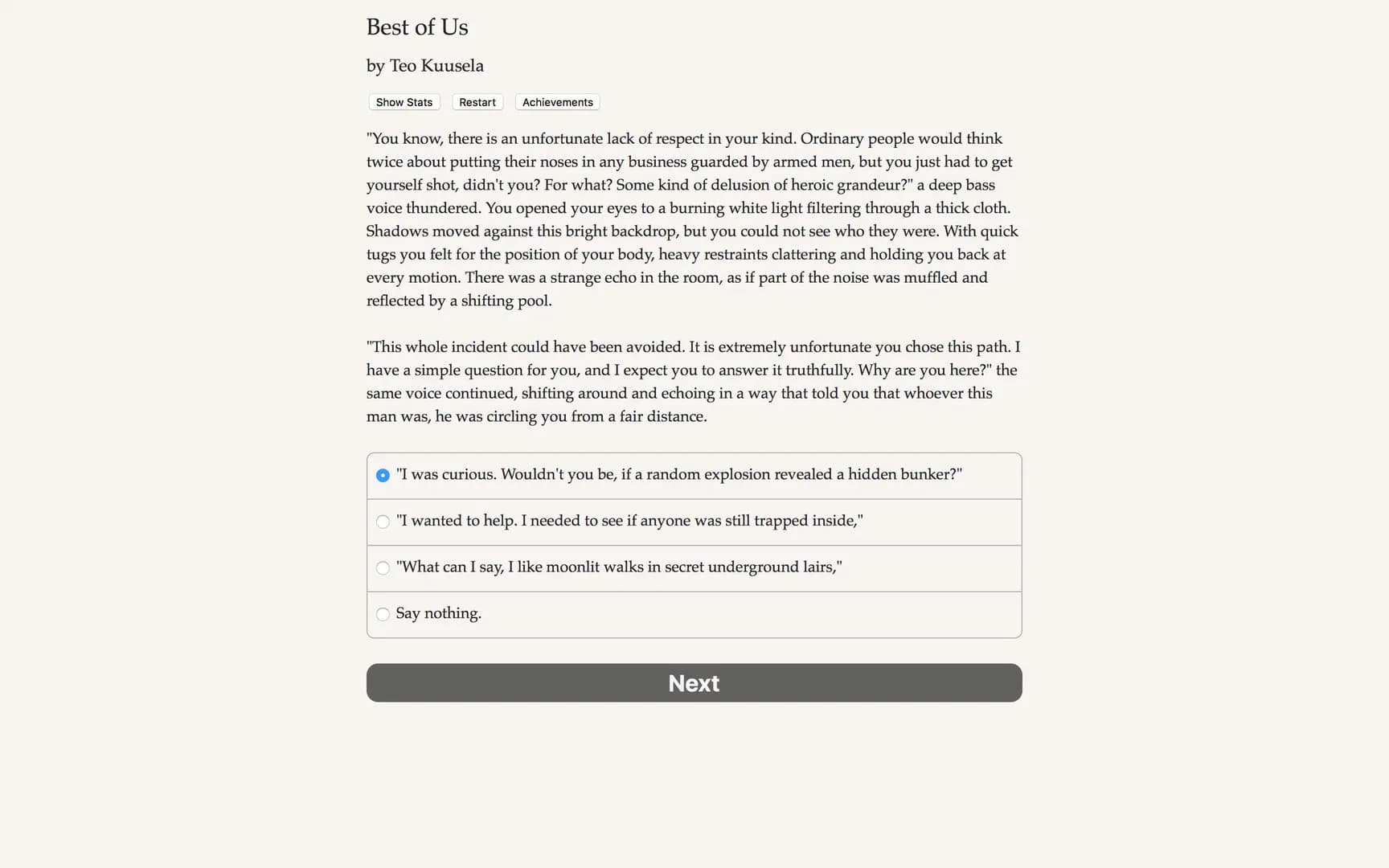 Best of Us

by Teo Kuusela

Show Stats Restart Achievements

"You know, there is an unfortunate lack of respect in your kind. Ordinary people would think twice about putting their noses in any business guarded by armed men, but you just had to get yourself shot, didn't you? For what? Some kind of delusion of heroic grandeur?" a deep bass voice thundered. You opened your eyes to a burning white light filtering through a thick cloth. Shadows moved against this bright backdrop, but you could not see who they were. With quick tugs you felt for the position of your body, heavy restraints clattering and holding you back at every motion. There was a strange echo in the room, as if part of the noise was muffled and reflected by a shifting pool.

"This whole incident could have been avoided. It is extremely unfortunate you chose this path. I have a simple question for you, and I expect you to answer it truthfully. Why are you here?" the same voice continued, shifting around and echoing in a way that told you that whoever this man was, he was circling you from a fair distance.

"I was curious. Wouldn't you be, if a random explosion revealed a hidden bunker?"

"I wanted to help. I needed to see if anyone was still trapped inside,"

"What can I say, I like moonlit walks in secret underground lairs,"

Say nothing.

Next